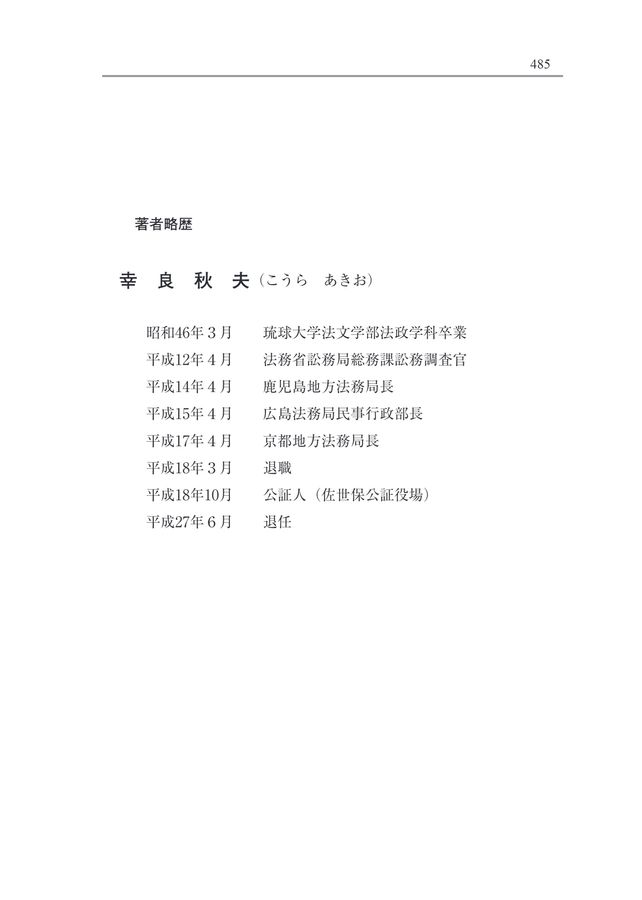 485

著者略歴

幸良秋夫（こうら あきお）

昭和46年3月 琉球大学法文学部法政学科卒業
平成12年4月 法務省訟務局総務課訟務調査官
平成14年4月 鹿児島地方法務局長
平成15年4月 広島法務局民事行政部長
平成17年4月 京都地方法務局長
平成18年3月 退職
平成18年10月 公証人（佐世保公証役場）
平成27年6月 退任